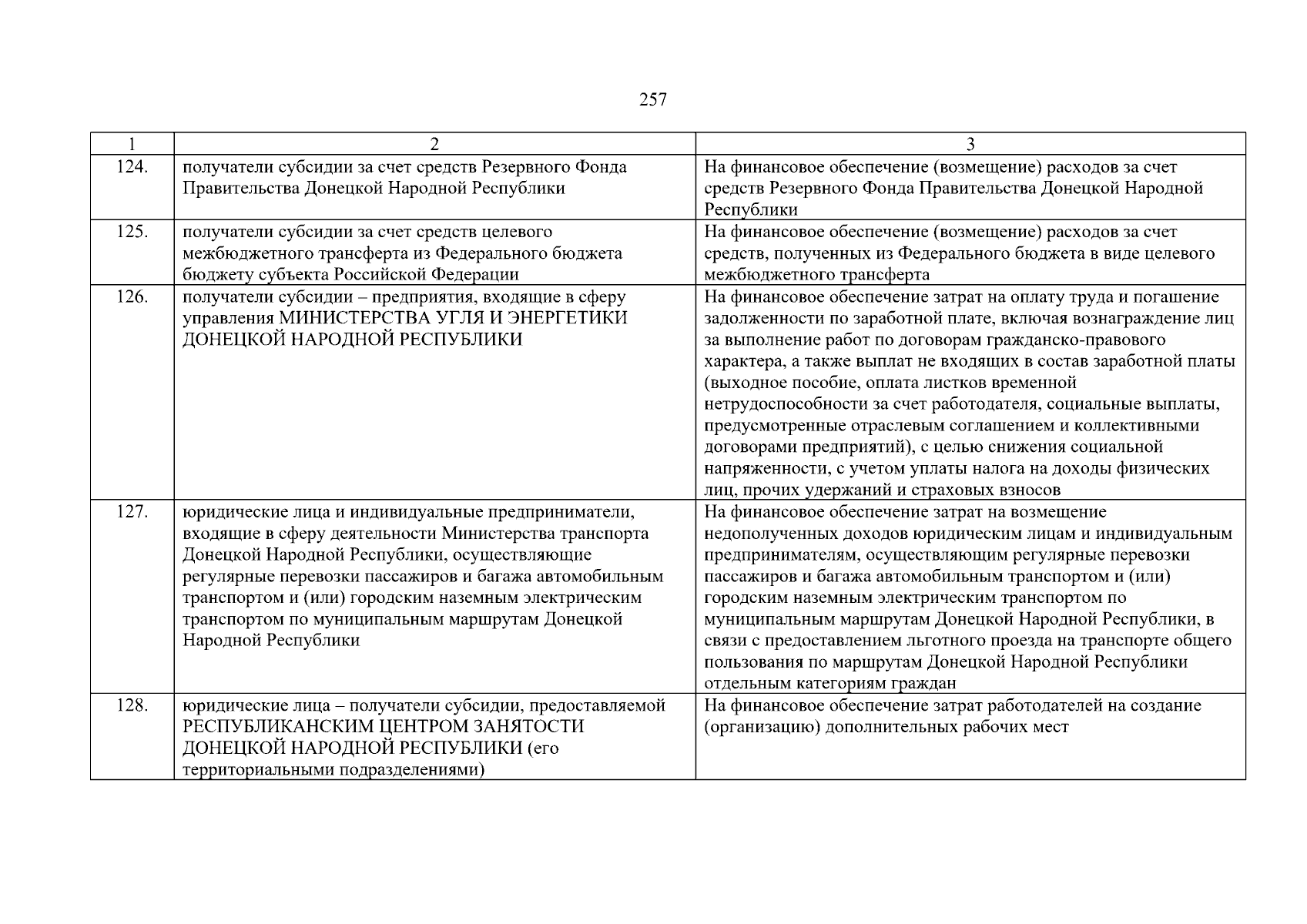 257

| 1 | 2 | 3 |
|---|---|---|
| 124. | получатели субсидии за счет средств Резервного Фонда Правительства Донецкой Народной Республики | На финансовое обеспечение (возмещение) расходов за счет средств Резервного Фонда Правительства Донецкой Народной Республики |
| 125. | получатели субсидии за счет средств целевого межбюджетного трансферта из Федерального бюджета бюджету субъекта Российской Федерации | На финансовое обеспечение (возмещение) расходов за счет средств, полученных из Федерального бюджета в виде целевого межбюджетного трансферта |
| 126. | получатели субсидии – предприятия, входящие в сферу управления МИНИСТЕРСТВА УГЛЯ И ЭНЕРГЕТИКИ ДОНЕЦКОЙ НАРОДНОЙ РЕСПУБЛИКИ | На финансовое обеспечение затрат на оплату труда и погашение задолженности по заработной плате, включая вознаграждение лиц за выполнение работ по договорам гражданско-правового характера, а также выплат не входящих в состав заработной платы (выходное пособие, оплата листков временной нетрудоспособности за счет работодателя, социальные выплаты, предусмотренные отраслевым соглашением и коллективными договорами предприятий), с целью снижения социальной напряженности, с учетом уплаты налога на доходы физических лиц, прочих удержаний и страховых взносов |
| 127. | юридические лица и индивидуальные предприниматели, входящие в сферу деятельности Министерства транспорта Донецкой Народной Республики, осуществляющие регулярные перевозки пассажиров и багажа автомобильным транспортом и (или) городским наземным электрическим транспортом по муниципальным маршрутам Донецкой Народной Республики | На финансовое обеспечение затрат на возмещение недополученных доходов юридическим лицам и индивидуальным предпринимателям, осуществляющим регулярные перевозки пассажиров и багажа автомобильным транспортом и (или) городским наземным электрическим транспортом по муниципальным маршрутам Донецкой Народной Республики, в связи с предоставлением льготного проезда на транспорте общего пользования по маршрутам Донецкой Народной Республики отдельным категориям граждан |
| 128. | юридические лица – получатели субсидии, предоставляемой РЕСПУБЛИКАНСКИМ ЦЕНТРОМ ЗАНЯТОСТИ ДОНЕЦКОЙ НАРОДНОЙ РЕСПУБЛИКИ (его территориальными подразделениями) | На финансовое обеспечение затрат работодателей на создание (организацию) дополнительных рабочих мест |